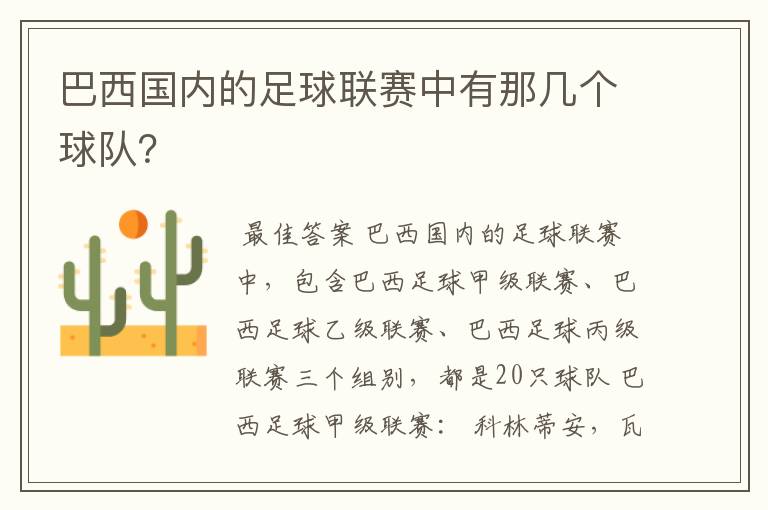 巴西国内的足球联赛中有那几个球队？

最佳答案 巴西国内的足球联赛中，包含巴西足球甲级联赛、巴西足球乙级联赛、巴西足球丙级联赛三个组别，都是20只球队 巴西足球甲级联赛： 科林蒂安，瓦